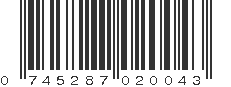 0 745287 020043